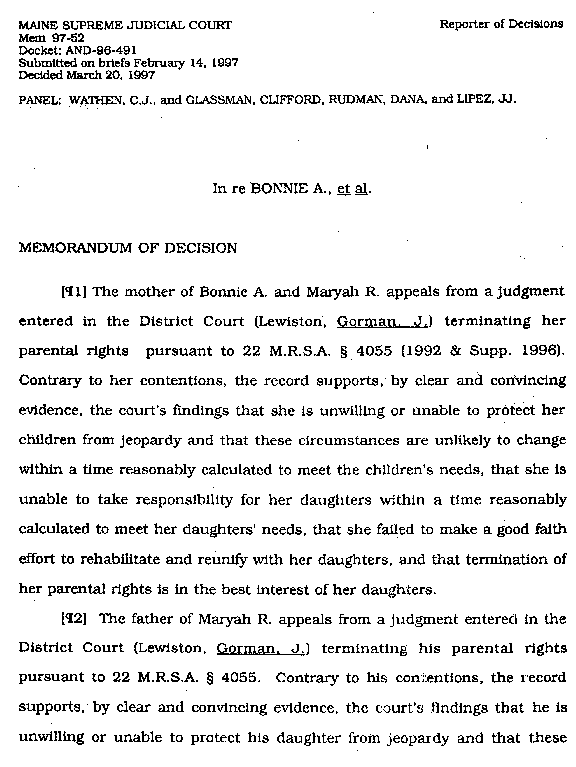 MAINE SUPREME JUDICIAL COURT
Mem 97-52
Docket: AND-96-491
Submitted on briefs February 14, 1997
Decided March 20, 1997

Reporter of Decisions

PANEL: WATHEN, C.J., and GLASSMAN, CLIFFORD, RUDMAN, DANA, and LIPEZ, JJ.

In re BONNIE A., et al.

MEMORANDUM OF DECISION

[¶1] The mother of Bonnie A. and Maryah R. appeals from a judgment entered in the District Court (Lewiston, Gorman, J.) terminating her parental rights pursuant to 22 M.R.S.A. § 4055 (1992 & Supp. 1996). Contrary to her contentions, the record supports, by clear and convincing evidence, the court's findings that she is unwilling or unable to protect her children from jeopardy and that these circumstances are unlikely to change within a time reasonably calculated to meet the children's needs, that she is unable to take responsibility for her daughters within a time reasonably calculated to meet her daughters' needs, that she failed to make a good faith effort to rehabilitate and reunify with her daughters, and that termination of her parental rights is in the best interest of her daughters.

[¶2] The father of Maryah R. appeals from a judgment entered in the District Court (Lewiston, Gorman, J.) terminating his parental rights pursuant to 22 M.R.S.A. § 4055. Contrary to his contentions, the record supports, by clear and convincing evidence, the court's findings that he is unwilling or unable to protect his daughter from jeopardy and that these